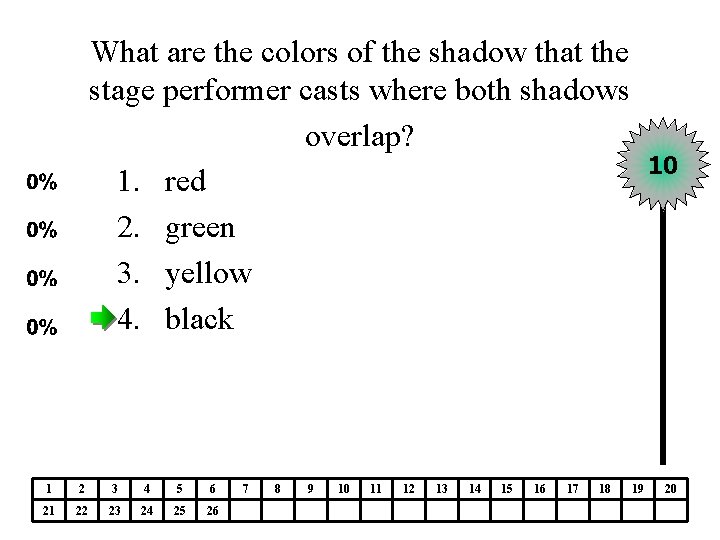 What are the colors of the shadow that the stage performer casts where both shadows overlap?

10

0% 1. red
0% 2. green
0% 3. yellow
0% 4. black

| 1 | 2 | 3 | 4 | 5 | 6 | 7 | 8 | 9 | 10 | 11 | 12 | 13 | 14 | 15 | 16 | 17 | 18 | 19 | 20 |
|---|---|---|---|---|---|---|---|---|---|---|---|---|---|---|---|---|---|---|---|
| 21 | 22 | 23 | 24 | 25 | 26 | | | | | | | | | | | | | | |